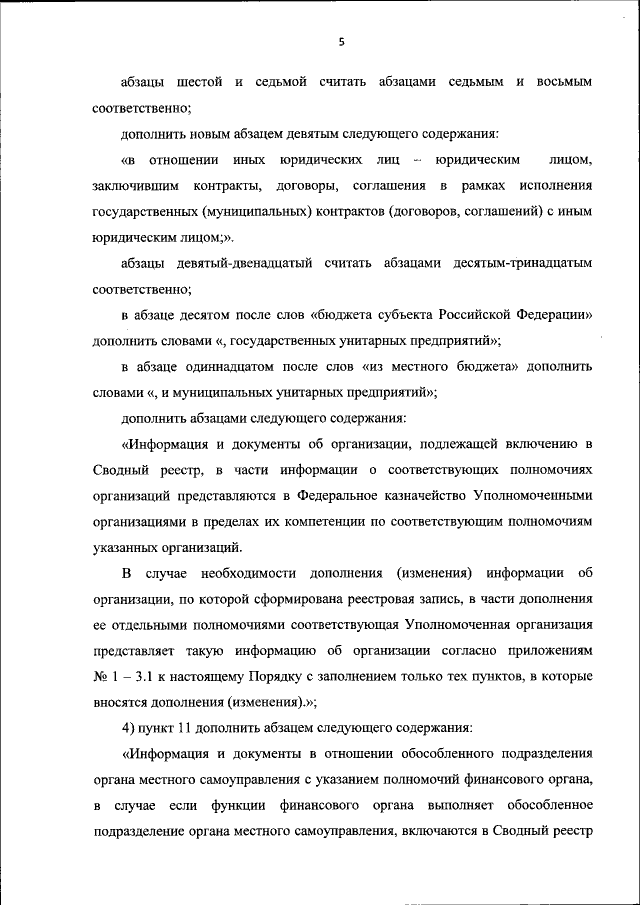 5

абзацы шестой и седьмой считать абзацами седьмым и восьмым соответственно;

дополнить новым абзацем девятым следующего содержания:

«в отношении иных юридических лиц – юридическим лицом, заключившим контракты, договоры, соглашения в рамках исполнения государственных (муниципальных) контрактов (договоров, соглашений) с иным юридическим лицом;».

абзацы девятый-двенадцатый считать абзацами десятым-тринадцатым соответственно;

в абзаце десятом после слов «бюджета субъекта Российской Федерации» дополнить словами «, государственных унитарных предприятий»;

в абзаце одиннадцатом после слов «из местного бюджета» дополнить словами «, и муниципальных унитарных предприятий»;

дополнить абзацами следующего содержания:

«Информация и документы об организации, подлежащей включению в Сводный реестр, в части информации о соответствующих полномочиях организаций представляются в Федеральное казначейство Уполномоченными организациями в пределах их компетенции по соответствующим полномочиям указанных организаций.

В случае необходимости дополнения (изменения) информации об организации, по которой сформирована реестровая запись, в части дополнения ее отдельными полномочиями соответствующая Уполномоченная организация представляет такую информацию об организации согласно приложениям № 1 – 3.1 к настоящему Порядку с заполнением только тех пунктов, в которые вносятся дополнения (изменения).»;

4) пункт 11 дополнить абзацем следующего содержания:

«Информация и документы в отношении обособленного подразделения органа местного самоуправления с указанием полномочий финансового органа, в случае если функции финансового органа выполняет обособленное подразделение органа местного самоуправления, включаются в Сводный реестр